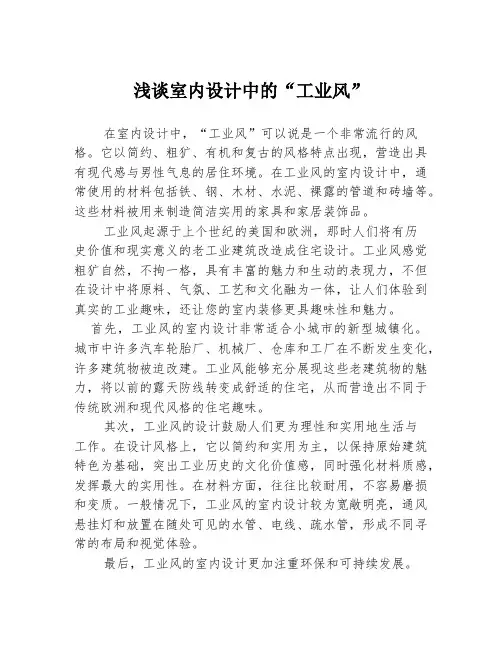 浅谈室内设计中的“工业风”

在室内设计中，“工业风”可以说是一个非常流行的风格。它以简约、粗犷、有机和复古的风格特点出现，营造出具有现代感与男性气息的居住环境。在工业风的室内设计中，通常使用的材料包括铁、钢、木材、水泥、裸露的管道和砖墙等。这些材料被用来制造简洁实用的家具和家居装饰品。

工业风起源于上个世纪的美国和欧洲，那时人们将有历史价值和现实意义的老工业建筑改造成住宅设计。工业风感觉粗犷自然，不拘一格，具有丰富的魅力和生动的表现力，不但在设计中将原料、气氛、工艺和文化融为一体，让人们体验到真实的工业趣味，还让您的室内装修更具趣味性和魅力。

首先，工业风的室内设计非常适合小城市的新型城镇化。城市中许多汽车轮胎厂、机械厂、仓库和工厂在不断发生变化，许多建筑物被迫改建。工业风能够充分展现这些老建筑物的魅力，将以前的露天防线转变成舒适的住宅，从而营造出不同于传统欧洲和现代风格的住宅趣味。

其次，工业风的设计鼓励人们更为理性和实用地生活与工作。在设计风格上，它以简约和实用为主，以保持原始建筑特色为基础，突出工业历史的文化价值感，同时强化材料质感，发挥最大的实用性。在材料方面，往往比较耐用，不容易磨损和变质。一般情况下，工业风的室内设计较为宽敞明亮，通风悬挂灯和放置在随处可见的水管、电线、疏水管，形成不同寻常的布局和视觉体验。

最后，工业风的室内设计更加注重环保和可持续发展。